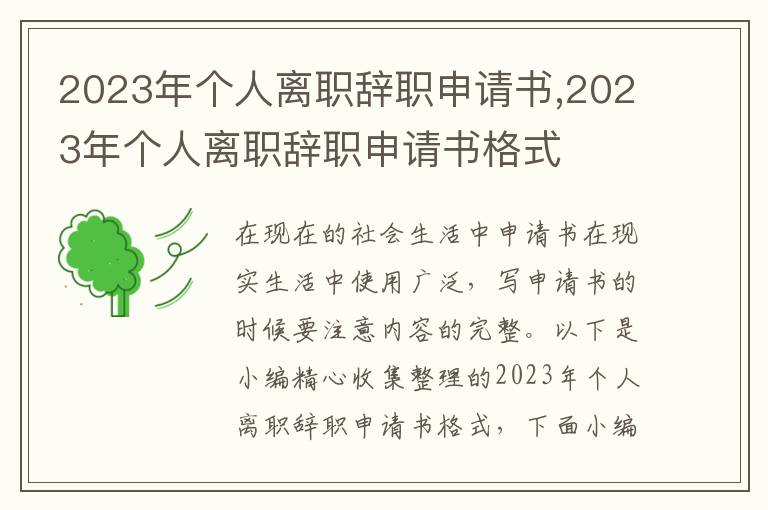 2023年个人离职辞职申请书,2023年个人离职辞职申请书格式

在现在的社会生活中申请书在现实生活中使用广泛，写申请书的时候要注意内容的完整。以下是小编精心收集整理的2023年个人离职辞职申请书格式，下面小编